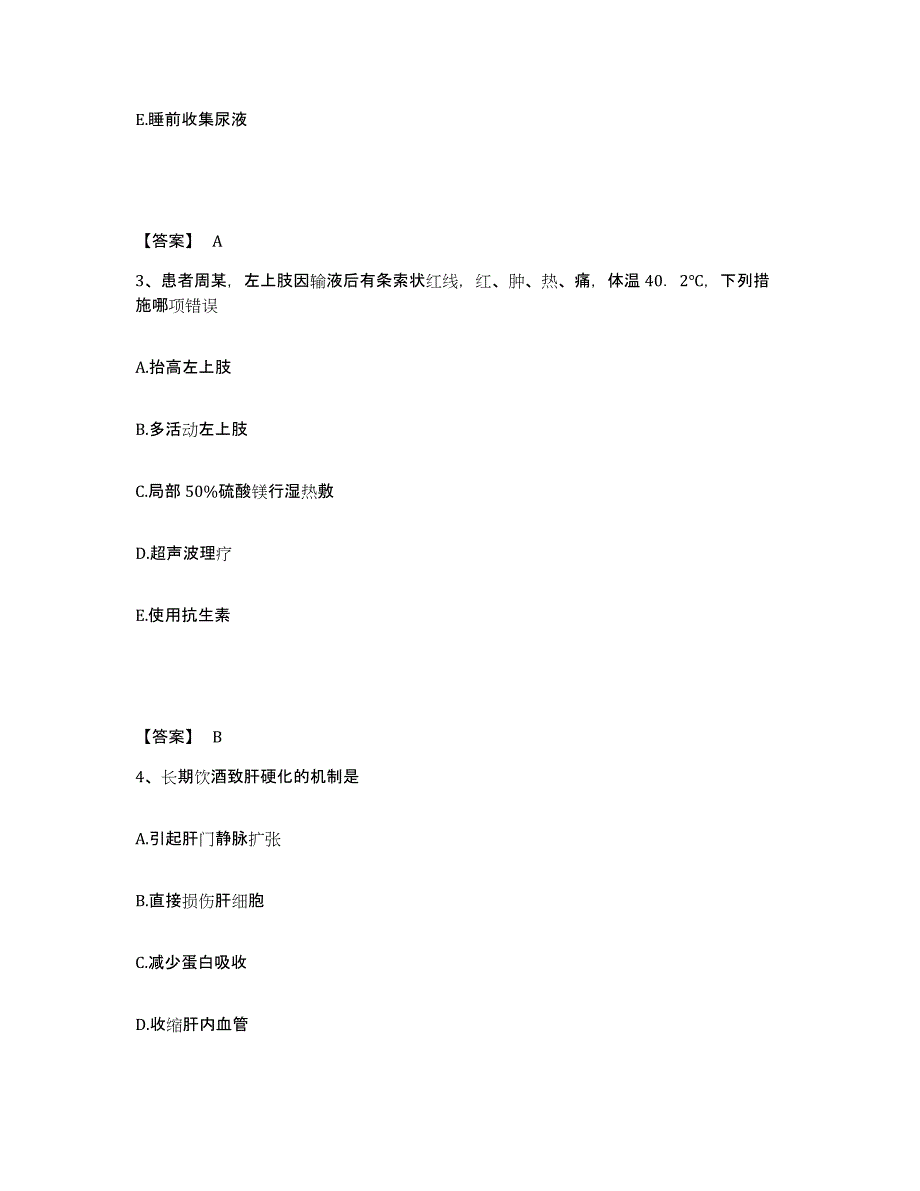 E.睡前收集尿液

【答案】 A

3、患者周某，左上肢因输液后有条索状红线，红、肿、热、痛，体温 40．2℃，下列措施哪项错误

A.抬高左上肢

B.多活动左上肢

C.局部 50%硫酸镁行湿热敷

D.超声波理疗

E.使用抗生素

【答案】 B

4、长期饮酒致肝硬化的机制是

A.引起肝门静脉扩张

B.直接损伤肝细胞

C.减少蛋白吸收

D.收缩肝内血管